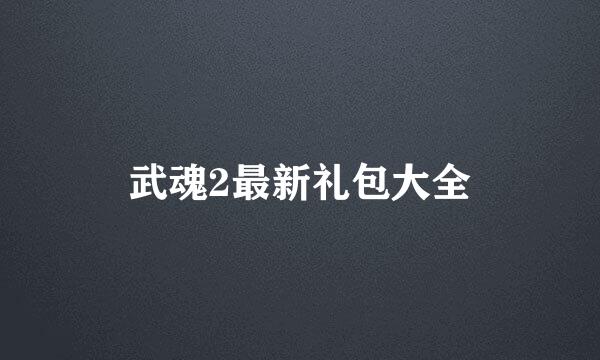 武魂2最新礼包大全